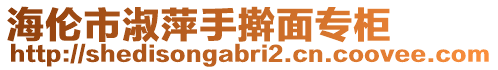 海伦市淑萍手擀面专柜
http://shedisongabri2.cn.coovee.com